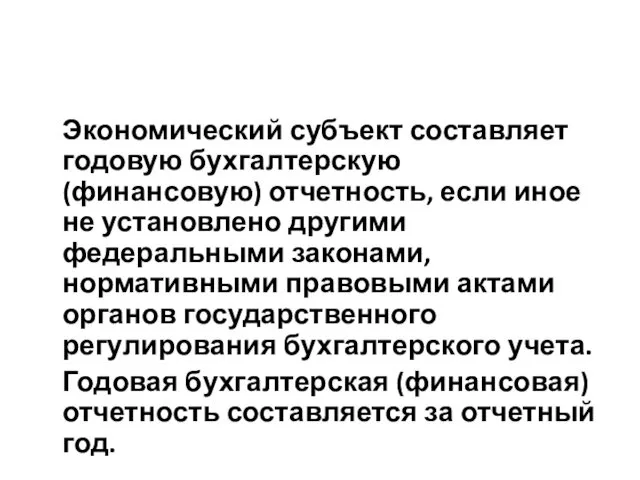 Экономический субъект составляет годовую бухгалтерскую (финансовую) отчетность, если иное не установлено другими федеральными законами, нормативными правовыми актами органов государственного регулирования бухгалтерского учета.

Годовая бухгалтерская (финансовая) отчетность составляется за отчетный год.